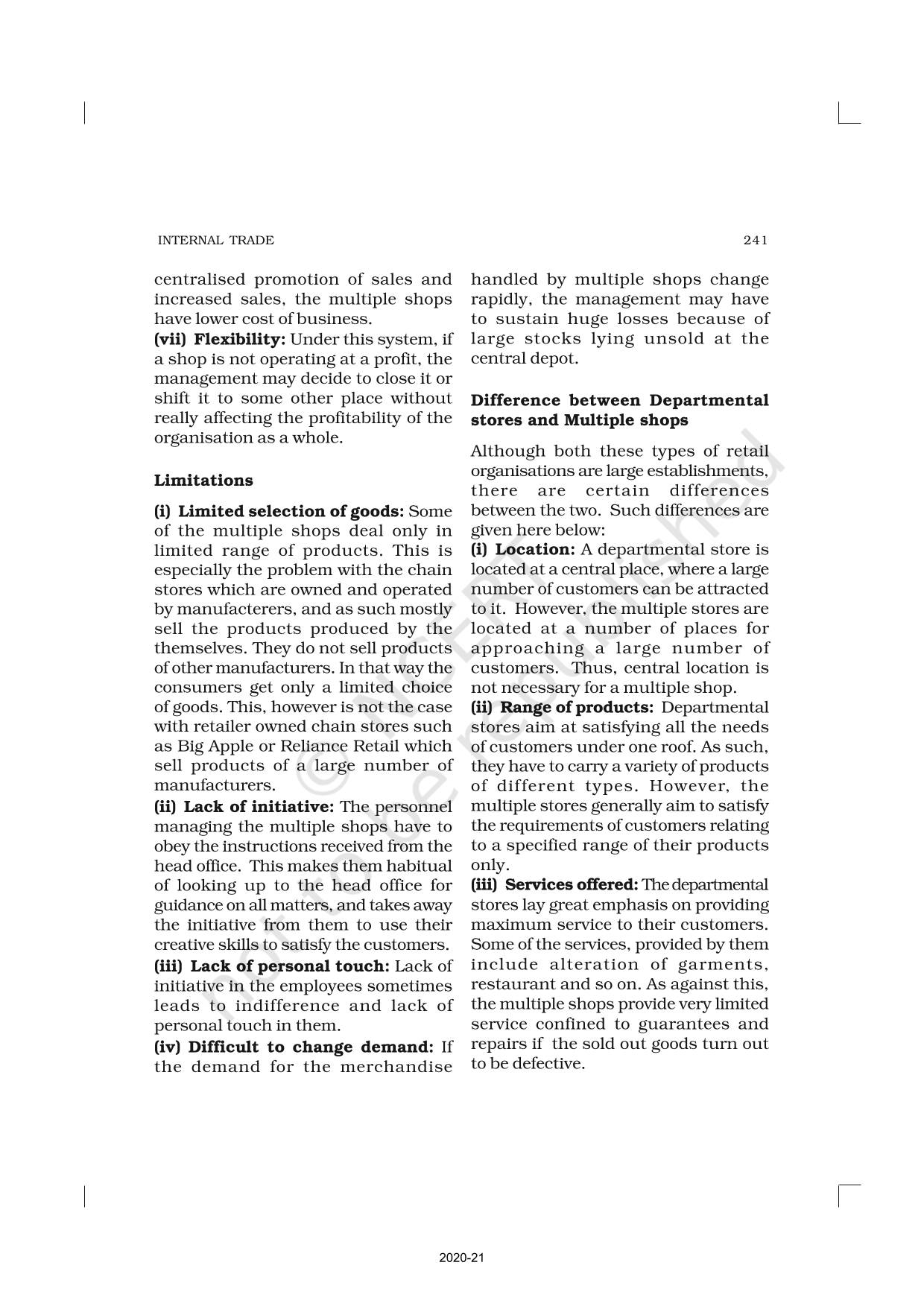 INTERNAL TRADE 241

centralised promotion of sales and increased sales, the multiple shops have lower cost of business.

**(vii) Flexibility:** Under this system, if a shop is not operating at a profit, the management may decide to close it or shift it to some other place without really affecting the profitability of the organisation as a whole.

**Limitations**

**(i) Limited selection of goods:** Some of the multiple shops deal only in limited range of products. This is especially the problem with the chain stores which are owned and operated by manufacterers, and as such mostly sell the products produced by the themselves. They do not sell products of other manufacturers. In that way the consumers get only a limited choice of goods. This, however is not the case with retailer owned chain stores such as Big Apple or Reliance Retail which sell products of a large number of manufacturers.

**(ii) Lack of initiative:** The personnel managing the multiple shops have to obey the instructions received from the head office. This makes them habitual of looking up to the head office for guidance on all matters, and takes away the initiative from them to use their creative skills to satisfy the customers.

**(iii) Lack of personal touch:** Lack of initiative in the employees sometimes leads to indifference and lack of personal touch in them.

**(iv) Difficult to change demand:** If the demand for the merchandise handled by multiple shops change rapidly, the management may have to sustain huge losses because of large stocks lying unsold at the central depot.

**Difference between Departmental stores and Multiple shops**

Although both these types of retail organisations are large establishments, there are certain differences between the two. Such differences are given here below:

**(i) Location:** A departmental store is located at a central place, where a large number of customers can be attracted to it. However, the multiple stores are located at a number of places for approaching a large number of customers. Thus, central location is not necessary for a multiple shop.

**(ii) Range of products:** Departmental stores aim at satisfying all the needs of customers under one roof. As such, they have to carry a variety of products of different types. However, the multiple stores generally aim to satisfy the requirements of customers relating to a specified range of their products only.

**(iii) Services offered:** The departmental stores lay great emphasis on providing maximum service to their customers. Some of the services, provided by them include alteration of garments, restaurant and so on. As against this, the multiple shops provide very limited service confined to guarantees and repairs if the sold out goods turn out to be defective.

© NCERT not to be republished

2020-21